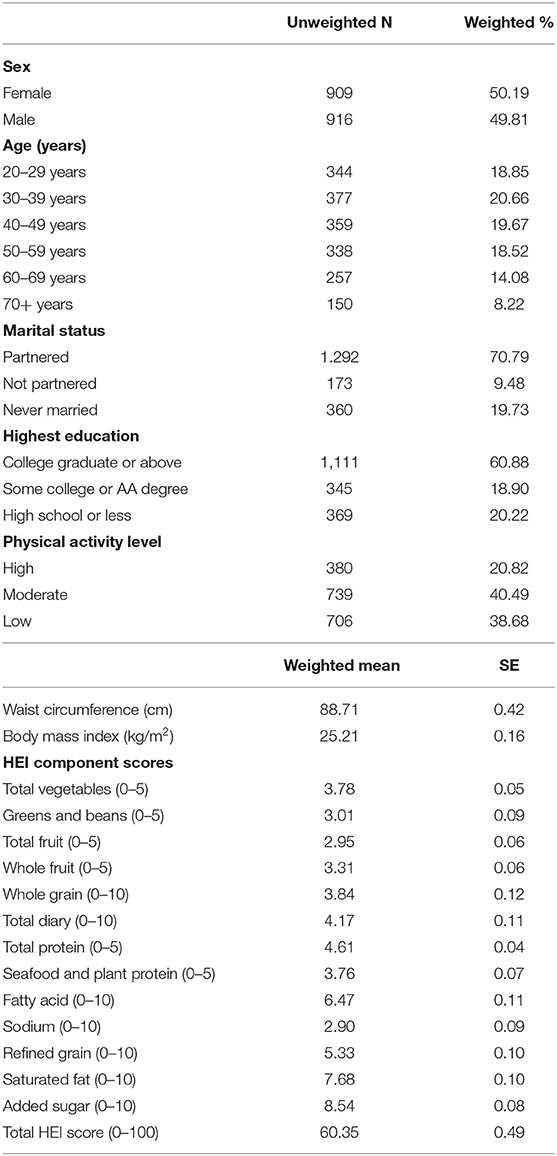 | | Unweighted N | Weighted % |
|---|---|---|
| **Sex** | | |
| Female | 909 | 50.19 |
| Male | 916 | 49.81 |
| **Age (years)** | | |
| 20–29 years | 344 | 18.85 |
| 30–39 years | 377 | 20.66 |
| 40–49 years | 359 | 19.67 |
| 50–59 years | 338 | 18.52 |
| 60–69 years | 257 | 14.08 |
| 70+ years | 150 | 8.22 |
| **Marital status** | | |
| Partnered | 1.292 | 70.79 |
| Not partnered | 173 | 9.48 |
| Never married | 360 | 19.73 |
| **Highest education** | | |
| College graduate or above | 1,111 | 60.88 |
| Some college or AA degree | 345 | 18.90 |
| High school or less | 369 | 20.22 |
| **Physical activity level** | | |
| High | 380 | 20.82 |
| Moderate | 739 | 40.49 |
| Low | 706 | 38.68 |

| | Weighted mean | SE |
|---|---|---|
| Waist circumference (cm) | 88.71 | 0.42 |
| Body mass index (kg/m$^2$) | 25.21 | 0.16 |
| **HEI component scores** | | |
| Total vegetables (0–5) | 3.78 | 0.05 |
| Greens and beans (0–5) | 3.01 | 0.09 |
| Total fruit (0–5) | 2.95 | 0.06 |
| Whole fruit (0–5) | 3.31 | 0.06 |
| Whole grain (0–10) | 3.84 | 0.12 |
| Total diary (0–10) | 4.17 | 0.11 |
| Total protein (0–5) | 4.61 | 0.04 |
| Seafood and plant protein (0–5) | 3.76 | 0.07 |
| Fatty acid (0–10) | 6.47 | 0.11 |
| Sodium (0–10) | 2.90 | 0.09 |
| Refined grain (0–10) | 5.33 | 0.10 |
| Saturated fat (0–10) | 7.68 | 0.10 |
| Added sugar (0–10) | 8.54 | 0.08 |
| Total HEI score (0–100) | 60.35 | 0.49 |